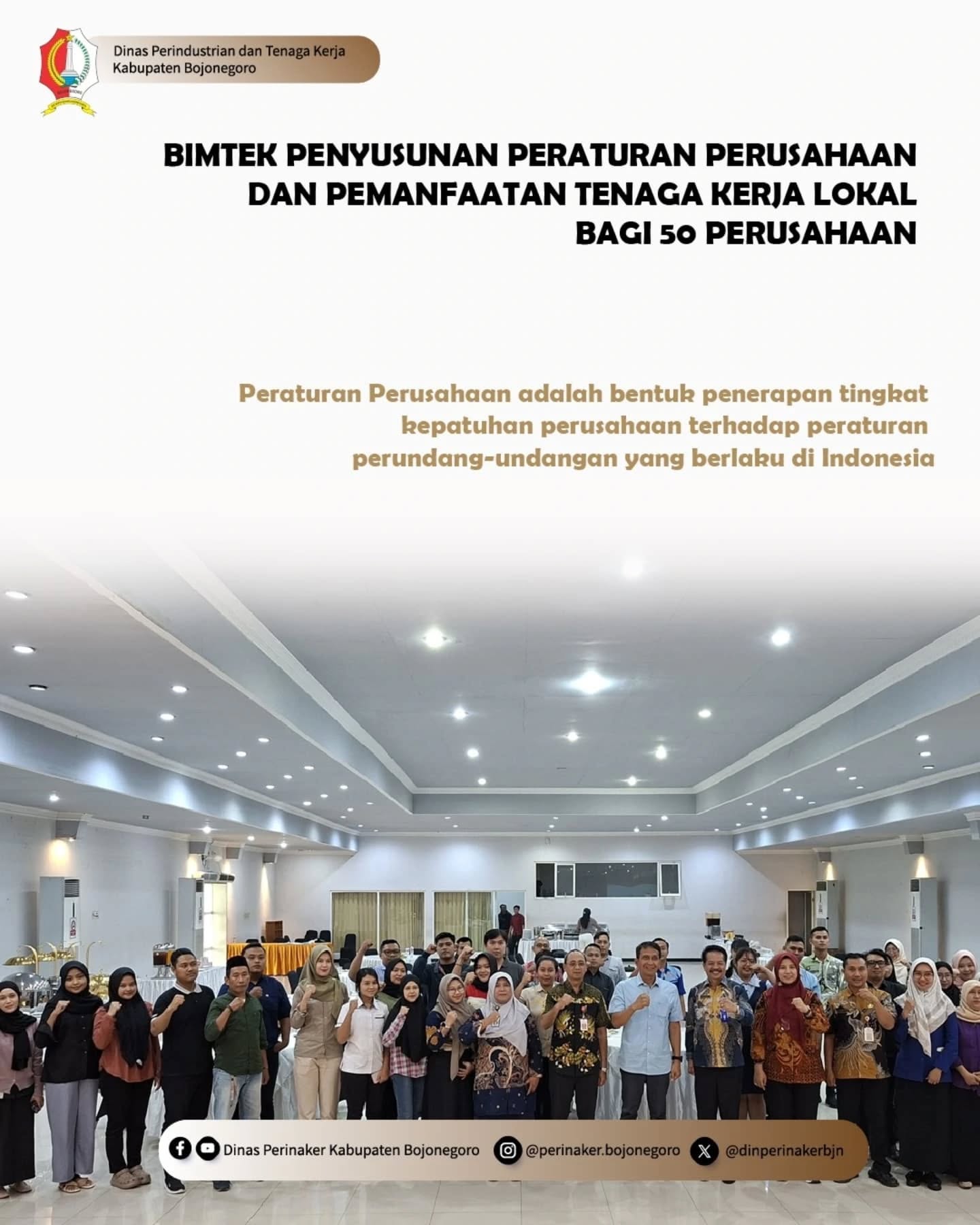 Dinas Perindustrian dan Tenaga Kerja
Kabupaten Bojonegoro

BIMTEK PENYUSUNAN PERATURAN PERUSAHAAN DAN PEMANFAATAN TENAGA KERJA LOKAL BAGI 50 PERUSAHAAN

Peraturan Perusahaan adalah bentuk penerapan tingkat kepatuhan perusahaan terhadap peraturan perundang-undangan yang berlaku di Indonesia

Dinas Perinaker Kabupaten Bojonegoro @perinaker.bojonegoro @dinperinakerbjn